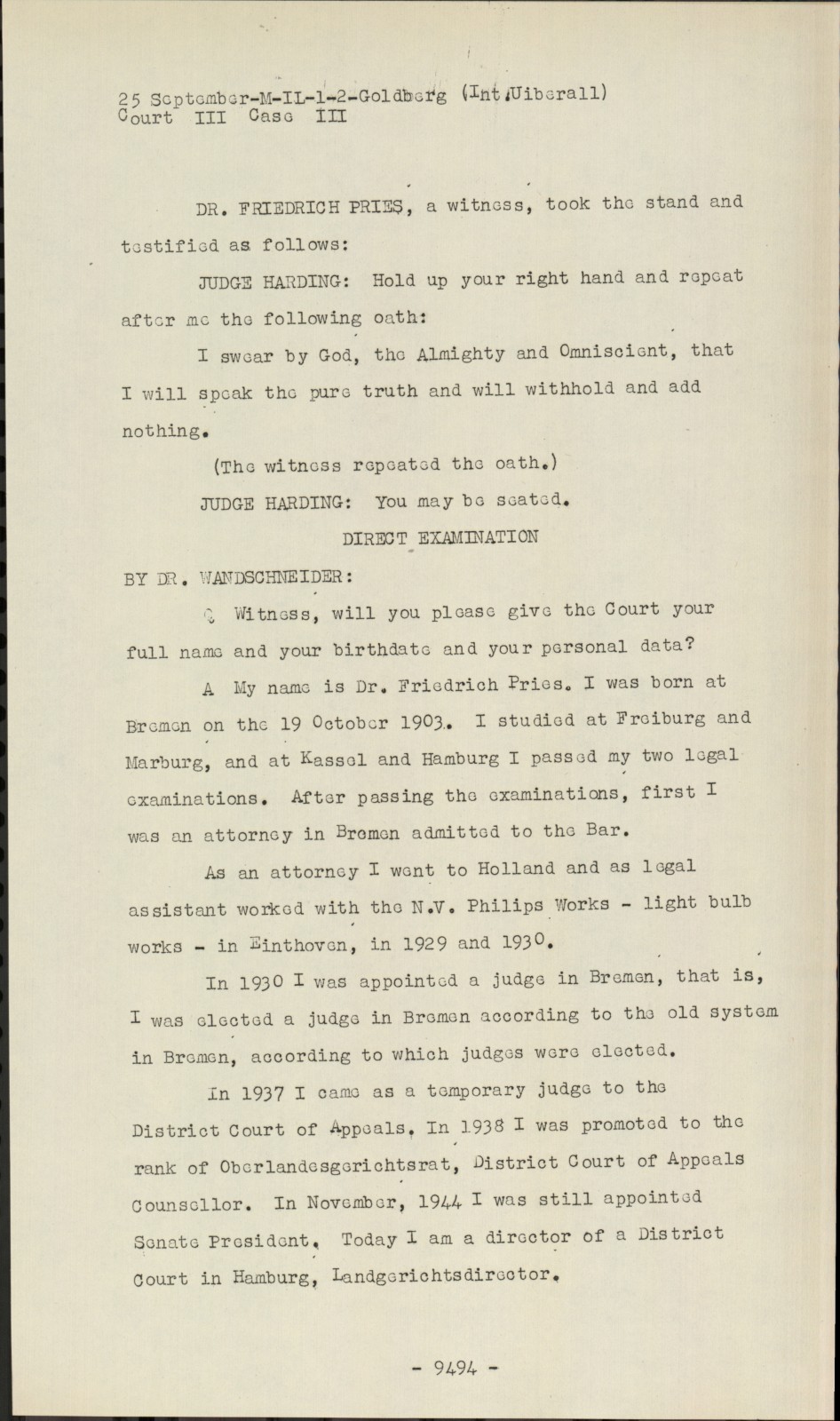 25 September-M-IL-1-2-Goldberg (Int.Uiberall)
Court III Case III

DR. FRIEDRICH PRIES, a witness, took the stand and testified as follows:

JUDGE HARDING: Hold up your right hand and repeat after me the following oath:

I swear by God, the Almighty and Omniscient, that I will speak the pure truth and will withhold and add nothing.

(The witness repeated the oath.)

JUDGE HARDING: You may be seated.

DIRECT EXAMINATION

BY DR. WANDSCHNEIDER:

Q Witness, will you please give the Court your full name and your birthdate and your personal data?

A My name is Dr. Friedrich Pries. I was born at Bremen on the 19 October 1903. I studied at Freiburg and Marburg, and at Kassel and Hamburg I passed my two legal examinations. After passing the examinations, first I was an attorney in Bremen admitted to the Bar.

As an attorney I went to Holland and as legal assistant worked with the N.V. Philips Works - light bulb works - in Einthoven, in 1929 and 1930.

In 1930 I was appointed a judge in Bremen, that is, I was elected a judge in Bremen according to the old system in Bremen, according to which judges were elected.

In 1937 I came as a temporary judge to the District Court of Appeals. In 1938 I was promoted to the rank of Oberlandesgerichtsrat, District Court of Appeals Counsellor. In November, 1944 I was still appointed Senate President. Today I am a director of a District Court in Hamburg, Landgerichtsdirector.

- 9494 -